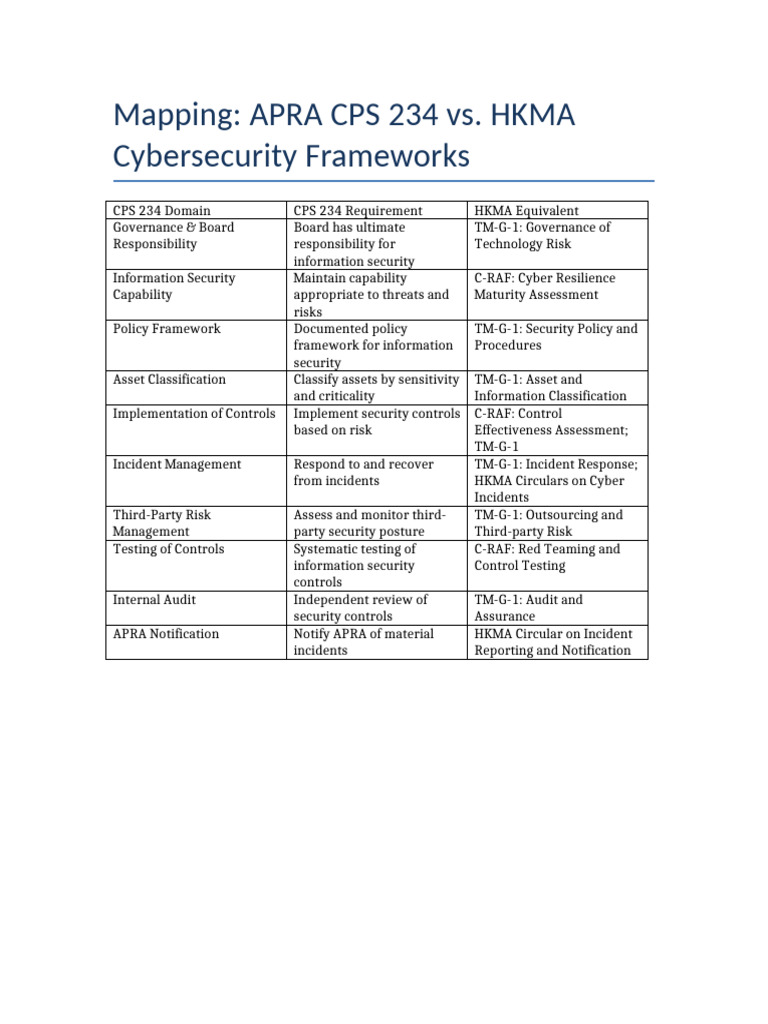 Mapping: APRA CPS 234 vs. HKMA Cybersecurity Frameworks

| CPS 234 Domain | CPS 234 Requirement | HKMA Equivalent |
|---|---|---|
| Governance & Board Responsibility | Board has ultimate responsibility for information security | TM-G-1: Governance of Technology Risk |
| Information Security Capability | Maintain capability appropriate to threats and risks | C-RAF: Cyber Resilience Maturity Assessment |
| Policy Framework | Documented policy framework for information security | TM-G-1: Security Policy and Procedures |
| Asset Classification | Classify assets by sensitivity and criticality | TM-G-1: Asset and Information Classification |
| Implementation of Controls | Implement security controls based on risk | C-RAF: Control Effectiveness Assessment; TM-G-1 |
| Incident Management | Respond to and recover from incidents | TM-G-1: Incident Response; HKMA Circulars on Cyber Incidents |
| Third-Party Risk Management | Assess and monitor third-party security posture | TM-G-1: Outsourcing and Third-party Risk |
| Testing of Controls | Systematic testing of information security controls | C-RAF: Red Teaming and Control Testing |
| Internal Audit | Independent review of security controls | TM-G-1: Audit and Assurance |
| APRA Notification | Notify APRA of material incidents | HKMA Circular on Incident Reporting and Notification |